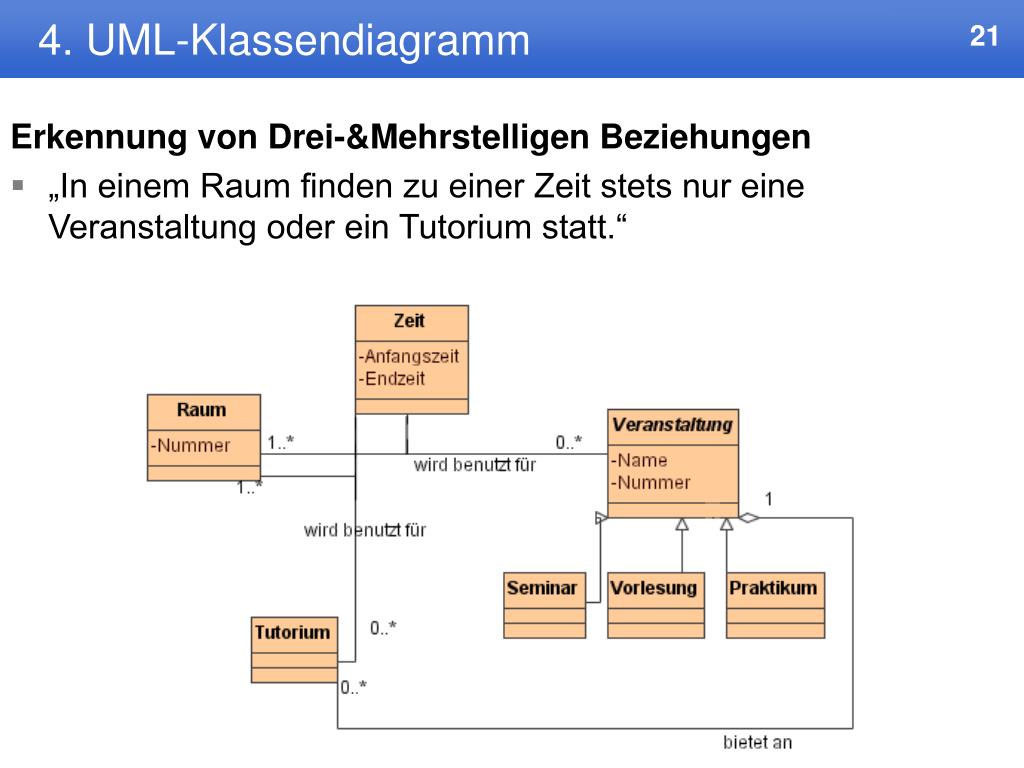 4. UML-Klassendiagramm

21

Erkennung von Drei-&Mehrstelligen Beziehungen

▪ „In einem Raum finden zu einer Zeit stets nur eine Veranstaltung oder ein Tutorium statt.“

Zeit
-Anfangszeit
-Endzeit

Raum
-Nummer

1..*

1..*

wird benutzt für

0..*

Veranstaltung
-Name
-Nummer

1

wird benutzt für

Seminar

Vorlesung

Praktikum

Tutorium

0..*

0..*

bietet an